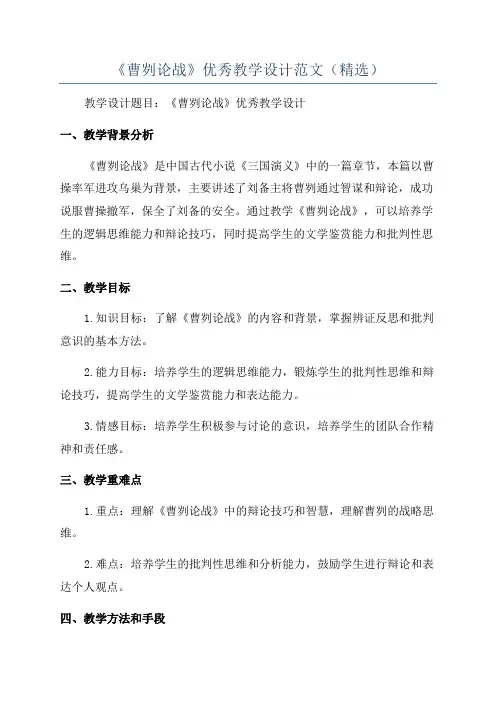 《曹刿论战》优秀教学设计范文（精选）

教学设计题目：《曹刿论战》优秀教学设计

一、教学背景分析

《曹刿论战》是中国古代小说《三国演义》中的一篇章节，本篇以曹操率军进攻乌巢为背景，主要讲述了刘备主将曹刿通过智谋和辩论，成功说服曹操撤军，保全了刘备的安全。通过教学《曹刿论战》，可以培养学生的逻辑思维能力和辩论技巧，同时提高学生的文学鉴赏能力和批判性思维。

二、教学目标

1. 知识目标：了解《曹刿论战》的内容和背景，掌握辨证反思和批判意识的基本方法。

2. 能力目标：培养学生的逻辑思维能力，锻炼学生的批判性思维和辩论技巧，提高学生的文学鉴赏能力和表达能力。

3. 情感目标：培养学生积极参与讨论的意识，培养学生的团队合作精神和责任感。

三、教学重难点

1. 重点：理解《曹刿论战》中的辩论技巧和智慧，理解曹刿的战略思维。

2. 难点：培养学生的批判性思维和分析能力，鼓励学生进行辩论和表达个人观点。

四、教学方法和手段